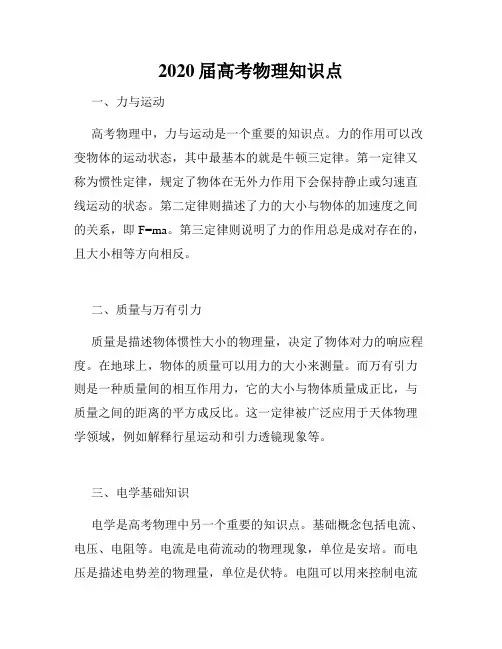 2020 届高考物理知识点

一、力与运动

高考物理中，力与运动是一个重要的知识点。力的作用可以改变物体的运动状态，其中最基本的就是牛顿三定律。第一定律又称为惯性定律，规定了物体在无外力作用下会保持静止或匀速直线运动的状态。第二定律则描述了力的大小与物体的加速度之间的关系，即 $F=ma$。第三定律则说明了力的作用总是成对存在的，且大小相等方向相反。

二、质量与万有引力

质量是描述物体惯性大小的物理量，决定了物体对力的响应程度。在地球上，物体的质量可以用力的大小来测量。而万有引力则是一种质量间的相互作用力，它的大小与物体质量成正比，与质量之间的距离的平方成反比。这一定律被广泛应用于天体物理学领域，例如解释行星运动和引力透镜现象等。

三、电学基础知识

电学是高考物理中另一个重要的知识点。基础概念包括电流、电压、电阻等。电流是电荷流动的物理现象，单位是安培。而电压是描述电势差的物理量，单位是伏特。电阻可以用来控制电流